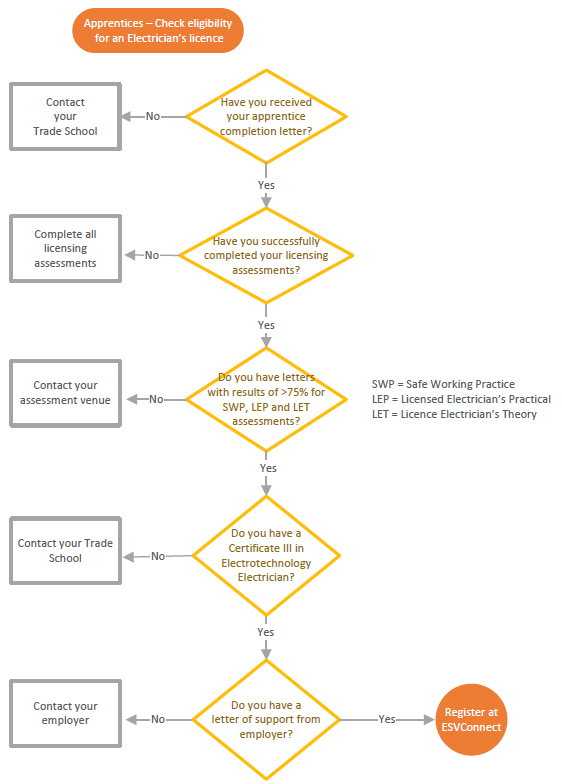 Apprentices – Check eligibility for an Electrician's licence

Have you received your apprentice completion letter?

No

Contact your Trade School

Yes

Have you successfully completed your licensing assessments?

No

Complete all licensing assessments

Yes

Do you have letters with results of >75% for SWP, LEP and LET assessments?

No

Contact your assessment venue

SWP = Safe Working Practice
LEP = Licensed Electrician's Practical
LET = Licence Electrician's Theory

Yes

Do you have a Certificate III in Electrotechnology Electrician?

No

Contact your Trade School

Yes

Do you have a letter of support from employer?

No

Contact your employer

Yes

Register at ESVConnect